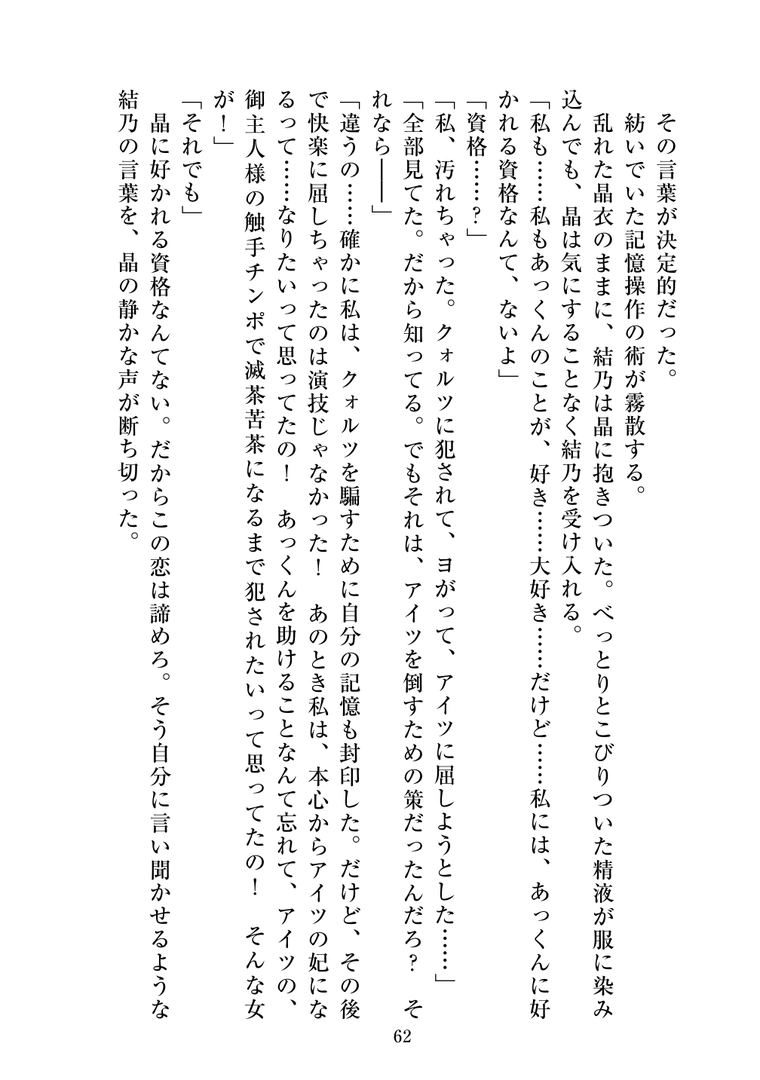 その言葉が決定的だった。

紡いでいた記憶操作の術が霧散する。

乱れた晶衣のままに、結乃は晶に抱きついた。べっとりとこびりついた精液が服に染み込んでも、晶は気にすることなく結乃を受け入れる。

「私も……私もあっくんのことが、好き……大好き……だけど……私には、あっくんに好かれる資格なんて、ないよ」

「資格……？」

「私、汚れちゃった。クォルツに犯されて、ヨがって、アイツに屈しようとした……」

「全部見てた。だから知ってる。でもそれは、アイツを倒すための策だったんだろ？　それなら――」

「違うの……確かに私は、クォルツを騙すために自分の記憶も封印した。だけど、その後で快楽に屈しちゃったのは演技じゃなかった！　あのとき私は、本心からアイツの妃になるって……なりたいって思ってたの！　あっくんを助けることなんて忘れて、アイツの、御主人様の触手チンポで滅茶苦茶になるまで犯されたいって思ってたの！　そんな女が！」

「それでも」

晶に好かれる資格なんてない。だからこの恋は諦めろ。そう自分に言い聞かせるような結乃の言葉を、晶の静かな声が断ち切った。

62